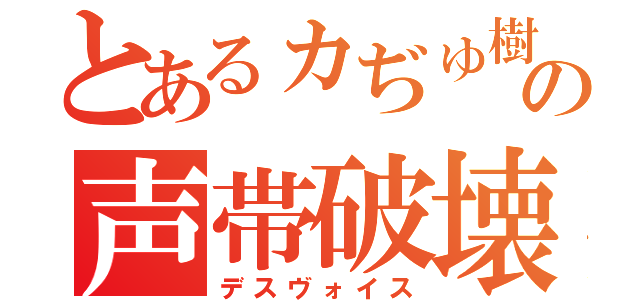 とあるカぢゅ樹の
声帯破壊
デスヴォイス